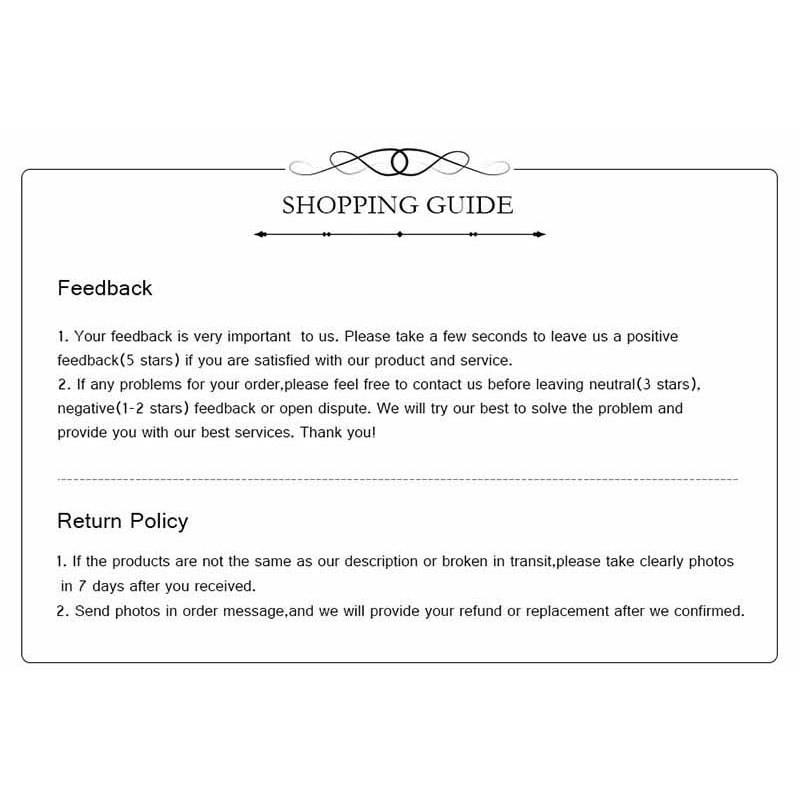 SHOPPING GUIDE

Feedback

1. Your feedback is very important to us. Please take a few seconds to leave us a positive feedback(5 stars) if you are satisfied with our product and service.
2. If any problems for your order,please feel free to contact us before leaving neutral(3 stars), negative(1-2 stars) feedback or open dispute. We will try our best to solve the problem and provide you with our best services. Thank you!

Return Policy

1. If the products are not the same as our description or broken in transit,please take clearly photos in 7 days after you received.
2. Send photos in order message,and we will provide your refund or replacement after we confirmed.